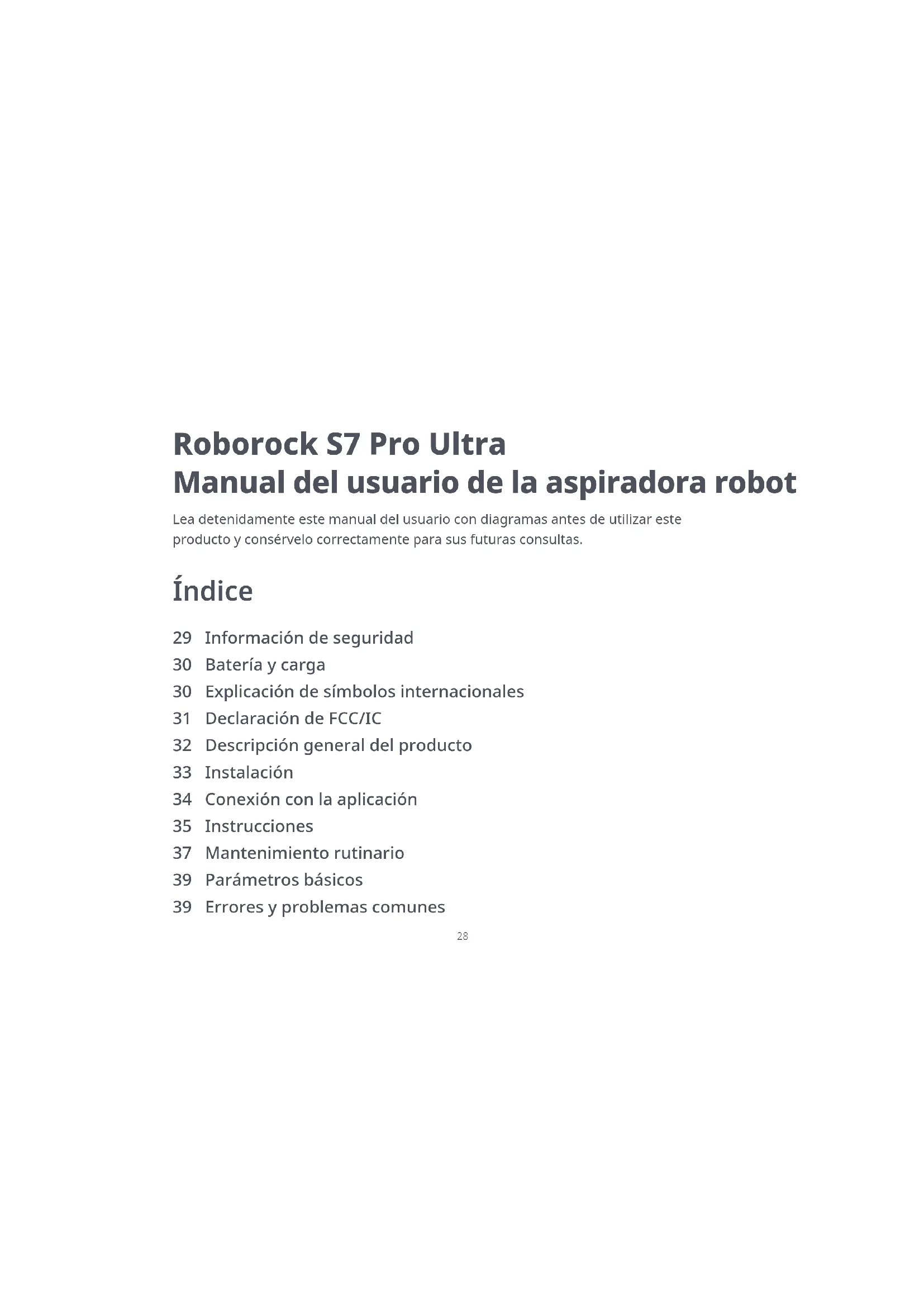 Roborock S7 Pro Ultra
Manual del usuario de la aspiradora robot

Lea detenidamente este manual del usuario con diagramas antes de utilizar este producto y consérvelo correctamente para sus futuras consultas.

Índice

29 Información de seguridad
30 Batería y carga
30 Explicación de símbolos internacionales
31 Declaración de FCC/IC
32 Descripción general del producto
33 Instalación
34 Conexión con la aplicación
35 Instrucciones
37 Mantenimiento rutinario
39 Parámetros básicos
39 Errores y problemas comunes

28